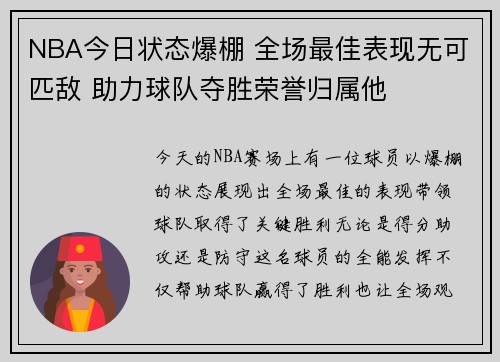 NBA今日状态爆棚 全场最佳表现无可匹敌 助力球队夺胜荣誉归属他

今天的NBA赛场上有一位球员以爆棚的状态展现出全场最佳的表现带领球队取得了关键胜利无论是得分助攻还是防守这名球员的全能发挥不仅帮助球队赢得了胜利也让全场观